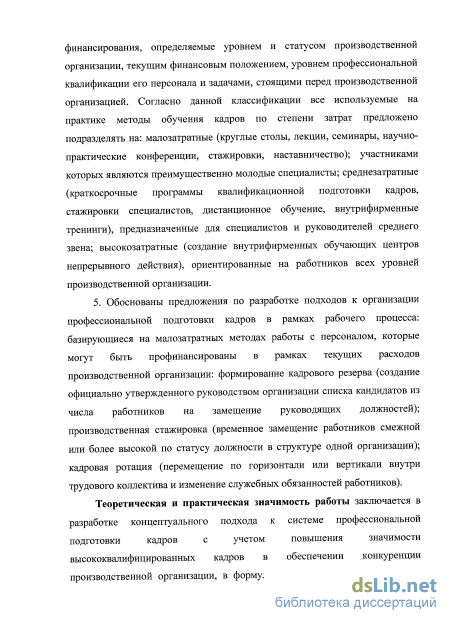 финансирования, определяемые уровнем и статусом производственной организации, текущим финансовым положением, уровнем профессиональной квалификации его персонала и задачами, стоящими перед производственной организацией. Согласно данной классификации все используемые на практике методы обучения кадров по степени затрат предложено подразделять на: малозатратные (круглые столы, лекции, семинары, научно-практические конференции, стажировки, наставничество); участниками которых являются преимущественно молодые специалисты; среднезатратные (краткосрочные программы квалификационной подготовки кадров, стажировки специалистов, дистанционное обучение, внутрифирменные тренинги), предназначенные для специалистов и руководителей среднего звена; высокозатратные (создание внутрифирменных обучающих центров непрерывного действия), ориентированные на работников всех уровней производственной организации.

5. Обоснованы предложения по разработке подходов к организации профессиональной подготовки кадров в рамках рабочего процесса: базирующиеся на малозатратных методах работы с персоналом, которые могут быть профинансированы в рамках текущих расходов производственной организации: формирование кадрового резерва (создание официально утвержденного руководством организации списка кандидатов из числа работников на замещение руководящих должностей); производственная стажировка (временное замещение работников смежной или более высокой по статусу должности в структуре одной организации); кадровая ротация (перемещение по горизонтали или вертикали внутри трудового коллектива и изменение служебных обязанностей работников).

Теоретическая и практическая значимость работы заключается в разработке концептуального подхода к системе профессиональной подготовки кадров с учетом повышения значимости высококвалифицированных кадров в обеспечении конкуренции производственной организации, в форму.

dsLib.net
библиотека диссертаций